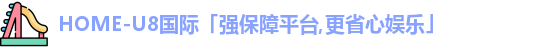 HOME-U8国际「强保障平台,更省心娱乐」